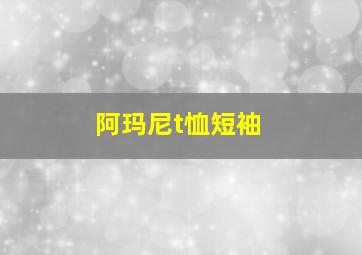 阿玛尼t恤短袖